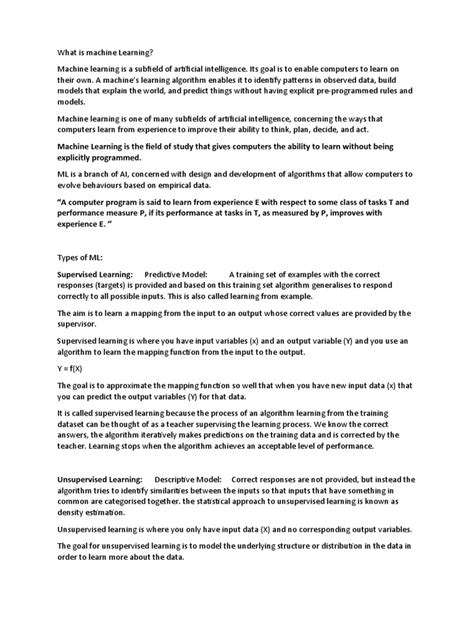 What is machine Learning?

Machine learning is a subfield of artificial intelligence. Its goal is to enable computers to learn on their own. A machine's learning algorithm enables it to identify patterns in observed data, build models that explain the world, and predict things without having explicit pre-programmed rules and models.

Machine learning is one of many subfields of artificial intelligence, concerning the ways that computers learn from experience to improve their ability to think, plan, decide, and act.

Machine Learning is the field of study that gives computers the ability to learn without being explicitly programmed.

ML is a branch of AI, concerned with design and development of algorithms that allow computers to evolve behaviours based on empirical data.

"A computer program is said to learn from experience E with respect to some class of tasks T and performance measure P, if its performance at tasks in T, as measured by P, improves with experience E. "

Types of ML:

Supervised Learning: Predictive Model: A training set of examples with the correct responses (targets) is provided and based on this training set algorithm generalises to respond correctly to all possible inputs. This is also called learning from example.

The aim is to learn a mapping from the input to an output whose correct values are provided by the supervisor.

Supervised learning is where you have input variables (x) and an output variable (Y) and you use an algorithm to learn the mapping function from the input to the output.

Y = f(X)

The goal is to approximate the mapping function so well that when you have new input data (x) that you can predict the output variables (Y) for that data.

It is called supervised learning because the process of an algorithm learning from the training dataset can be thought of as a teacher supervising the learning process. We know the correct answers, the algorithm iteratively makes predictions on the training data and is corrected by the teacher. Learning stops when the algorithm achieves an acceptable level of performance.

Unsupervised Learning: Descriptive Model: Correct responses are not provided, but instead the algorithm tries to identify similarities between the inputs so that inputs that have something in common are categorised together. the statistical approach to unsupervised learning is known as density estimation.

Unsupervised learning is where you only have input data (X) and no corresponding output variables.

The goal for unsupervised learning is to model the underlying structure or distribution in the data in order to learn more about the data.